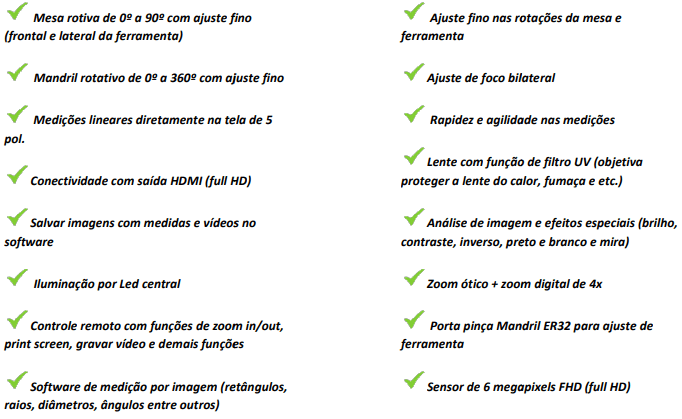 Mesa rotiva de 0º a 90º com ajuste fino (frontal e lateral da ferramenta)

Mandril rotativo de 0º a 360º com ajuste fino

Medições lineares diretamente na tela de 5 pol.

Conectividade com saída HDMI (full HD)

Salvar imagens com medidas e vídeos no software

Iluminação por Led central

Controle remoto com funções de zoom in/out, print screen, gravar vídeo e demais funções

Software de medição por imagem (retângulos, raios, diâmetros, ângulos entre outros)

Ajuste fino nas rotações da mesa e ferramenta

Ajuste de foco bilateral

Rapidez e agilidade nas medições

Lente com função de filtro UV (objetiva proteger a lente do calor, fumaça e etc.)

Análise de imagem e efeitos especiais (brilho, contraste, inverso, preto e branco e mira)

Zoom ótico + zoom digital de 4x

Porta pinça Mandril ER32 para ajuste de ferramenta

Sensor de 6 megapixels FHD (full HD)